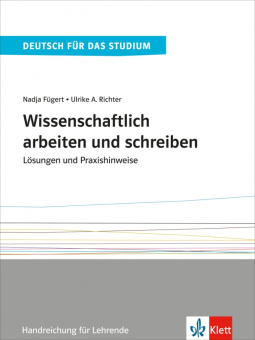 DEUTSCH FÜR DAS STUDIUM

Nadja Fügert • Ulrike A. Richter

Wissenschaftlich arbeiten und schreiben

Lösungen und Praxishinweise

Handreichung für Lehrende

Klett